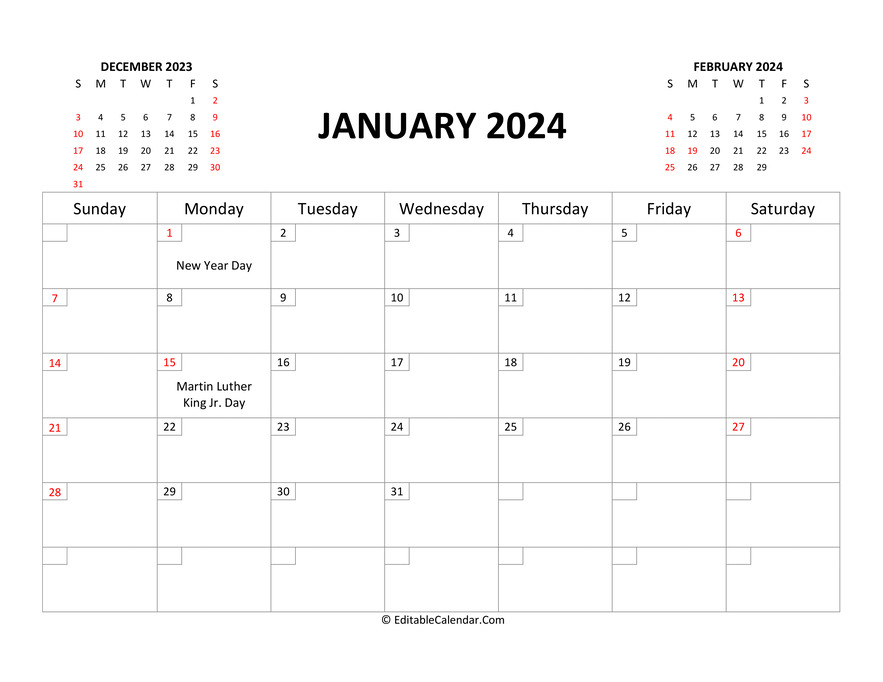 DECEMBER 2023

| S | M | T | W | T | F | S |
|---|---|---|---|---|---|---|
| | | | | | 1 | 2 |
| 3 | 4 | 5 | 6 | 7 | 8 | 9 |
| 10 | 11 | 12 | 13 | 14 | 15 | 16 |
| 17 | 18 | 19 | 20 | 21 | 22 | 23 |
| 24 | 25 | 26 | 27 | 28 | 29 | 30 |
| 31 | | | | | | |

JANUARY 2024

FEBRUARY 2024

| S | M | T | W | T | F | S |
|---|---|---|---|---|---|---|
| | | | | 1 | 2 | 3 |
| 4 | 5 | 6 | 7 | 8 | 9 | 10 |
| 11 | 12 | 13 | 14 | 15 | 16 | 17 |
| 18 | 19 | 20 | 21 | 22 | 23 | 24 |
| 25 | 26 | 27 | 28 | 29 | | |

| Sunday | Monday | Tuesday | Wednesday | Thursday | Friday | Saturday |
|---|---|---|---|---|---|---|
| | 1 New Year Day | 2 | 3 | 4 | 5 | 6 |
| 7 | 8 | 9 | 10 | 11 | 12 | 13 |
| 14 | 15 Martin Luther King Jr. Day | 16 | 17 | 18 | 19 | 20 |
| 21 | 22 | 23 | 24 | 25 | 26 | 27 |
| 28 | 29 | 30 | 31 | | | |
| | | | | | | |

© EditableCalendar.Com